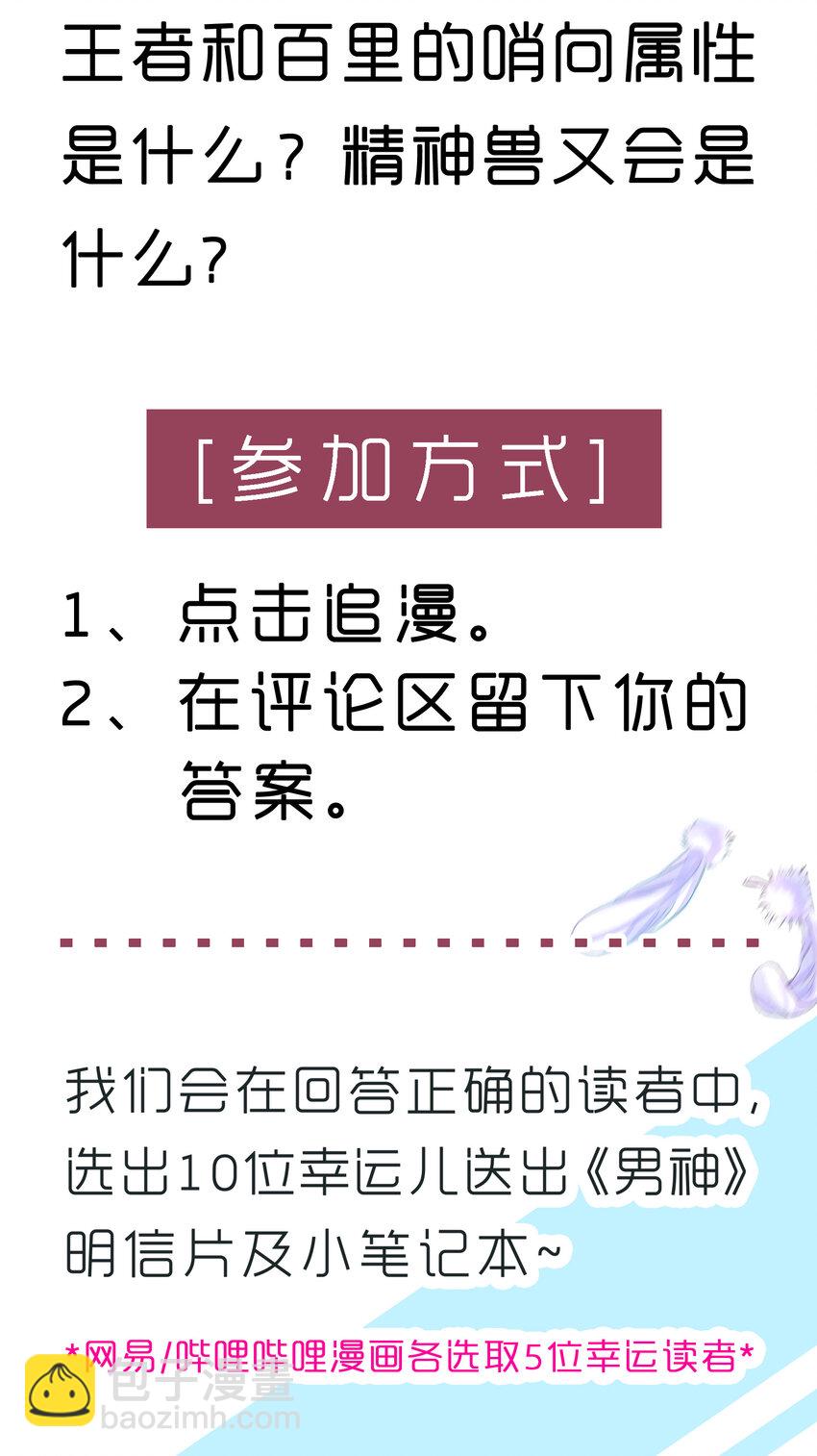 王者和百里的哨向属性是什么？精神兽又会是什么？

[参加方式]

1、点击追漫。
2、在评论区留下你的答案。

我们会在回答正确的读者中，选出10位幸运儿送出《男神》明信片及小笔记本~

*网易/哔哩哔哩漫画各选取5位幸运读者*

包子漫畫
baozimh.com